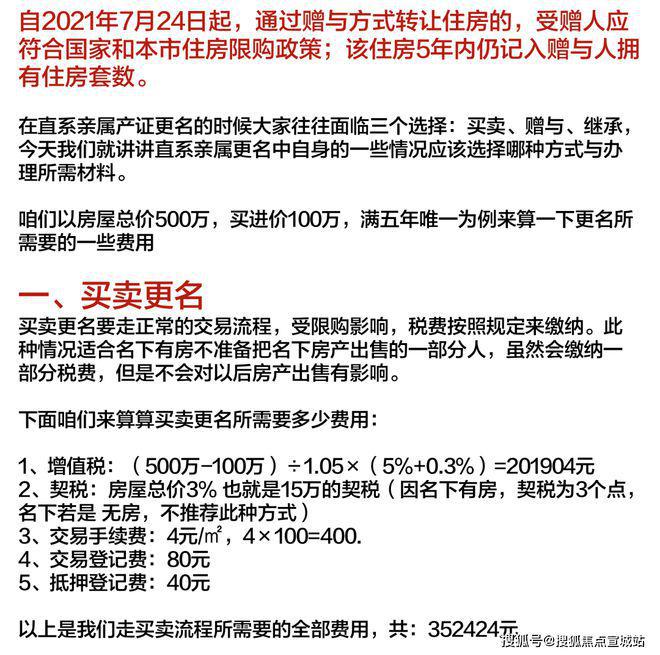 自2021年7月24日起，通过赠与方式转让住房的，受赠人应符合国家和本市住房限购政策；该住房5年内仍记入赠与人拥有住房套数。

在直系亲属产证更名的时候大家往往面临三个选择：买卖、赠与、继承，今天我们就讲讲直系亲属更名中自身的一些情况应该选择哪种方式与办理所需材料。

咱们以房屋总价500万，买进价100万，满五年唯一为例来算一下更名所需要的一些费用

一、买卖更名
买卖更名要走正常的交易流程，受限购影响，税费按照规定来缴纳。此种情况适合名下有房不准备把名下房产出售的一部分人，虽然会缴纳一部分税费，但是不会对以后房产出售有影响。

下面咱们来算算买卖更名所需要多少费用：

1、增值税：（500万-100万）÷1.05×（5%+0.3%）=201904元
2、契税：房屋总价3% 也就是15万的契税（因名下有房，契税为3个点，名下若是 无房，不推荐此种方式）
3、交易手续费：4元/㎡，4×100=400.
4、交易登记费：80元
5、抵押登记费：40元

以上是我们走买卖流程所需要的全部费用，共：352424元

搜狐号@搜狐焦点宣城站